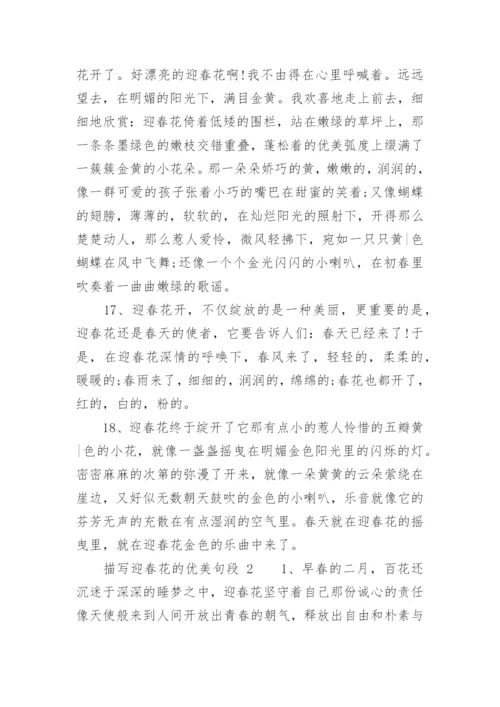 花开了。好漂亮的迎春花啊!我不由得在心里呼喊着。远远望去，在明媚的阳光下，满目金黄。我欢喜地走上前去，细细地欣赏：迎春花倚着低矮的围栏，站在嫩绿的草坪上，那一条条墨绿色的嫩枝交错重叠，蓬松着的优美弧度上缀满了一簇簇金黄的小花朵。那一朵朵娇巧的黄，嫩嫩的，润润的，像一群可爱的孩子张着小巧的嘴巴在甜蜜的笑着;又像蝴蝶的翅膀，薄薄的，软软的，在灿烂阳光的照射下，开得那么楚楚动人，那么惹人爱怜，微风轻拂下，宛如一只只黄|色蝴蝶在风中飞舞;还像一个个金光闪闪的小喇叭，在初春里吹奏着一曲曲嫩绿的歌谣。

17、迎春花开，不仅绽放的是一种美丽，更重要的是，迎春花还是春天的使者，它要告诉人们：春天已经来了!于是，在迎春花深情的呼唤下，春风来了，轻轻的，柔柔的，暖暖的;春雨来了，细细的，润润的，绵绵的;春花也都开了，红的，白的，粉的。

18、迎春花终于绽开了它那有点小的惹人怜惜的五瓣黄|色的小花，就像一盏盏摇曳在明媚金色阳光里的闪烁的灯。密密麻麻的次第的弥漫了开来，就像一朵黄黄的云朵萦绕在崖边，又好似无数朝天鼓吹的金色的小喇叭，乐音就像它的芬芳无声的充散在有点湿润的空气里。春天就在迎春花的摇曳里，就在迎春花金色的乐曲中来了。

描写迎春花的优美句段 2　　1、早春的二月，百花还沉迷于深深的睡梦之中，迎春花坚守着自己那份诚心的责任像天使般来到人间开放出青春的朝气，释放出自由和朴素与